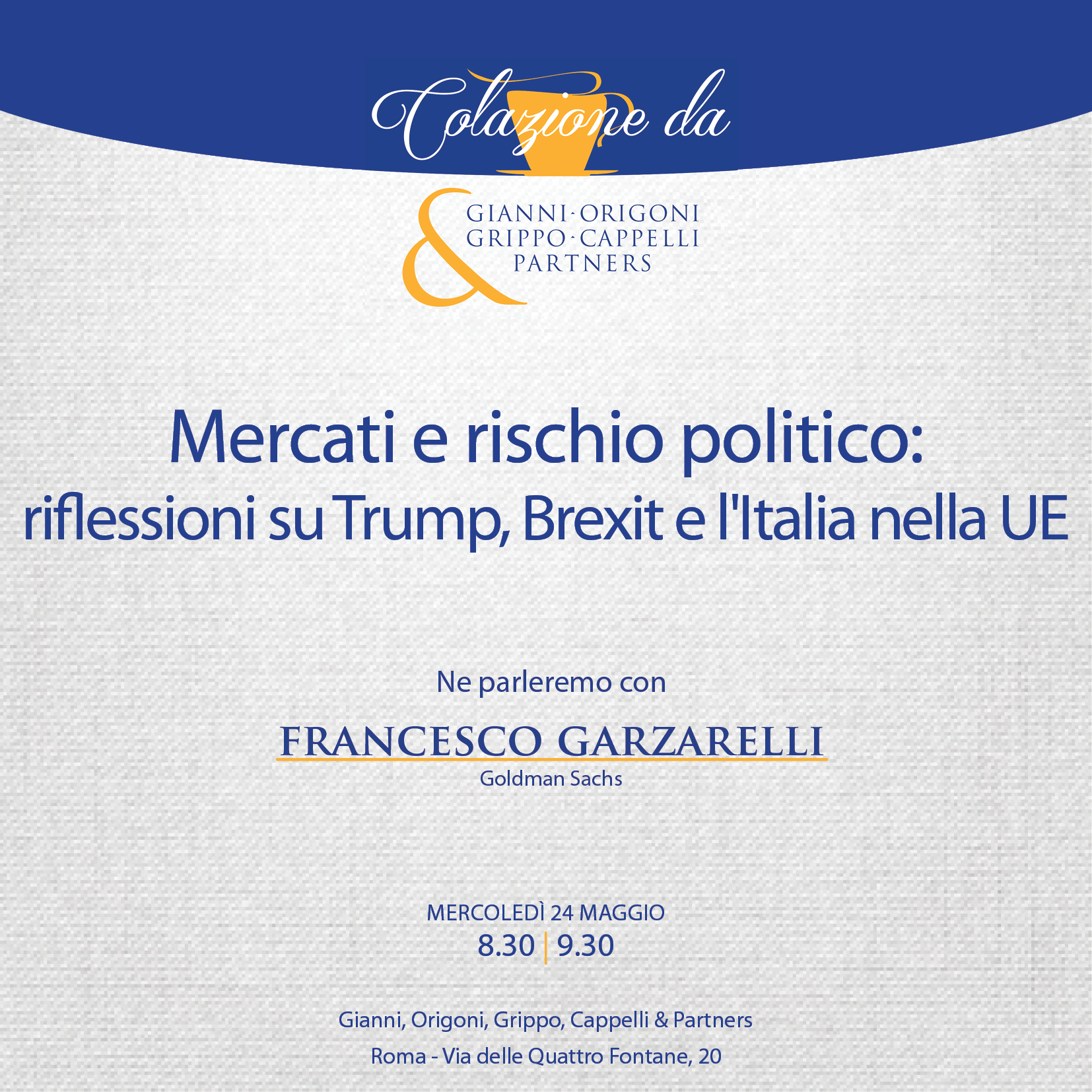 Colazione da

&
GIANNI·ORIGONI
GRIPPO·CAPPELLI
PARTNERS

Mercati e rischio politico:
riflessioni su Trump, Brexit e l'Italia nella UE

Ne parleremo con

FRANCESCO GARZARELLI
Goldman Sachs

MERCOLEDÌ 24 MAGGIO
8.30 | 9.30

Gianni, Origoni, Grippo, Cappelli & Partners
Roma - Via delle Quattro Fontane, 20